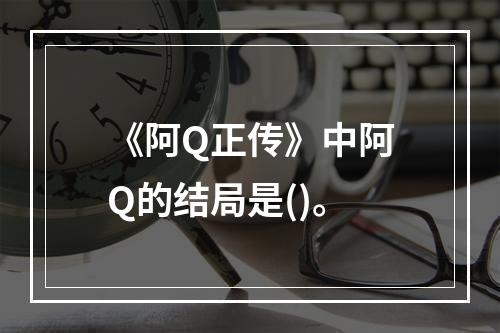 《阿Q正传》中阿Q的结局是()。